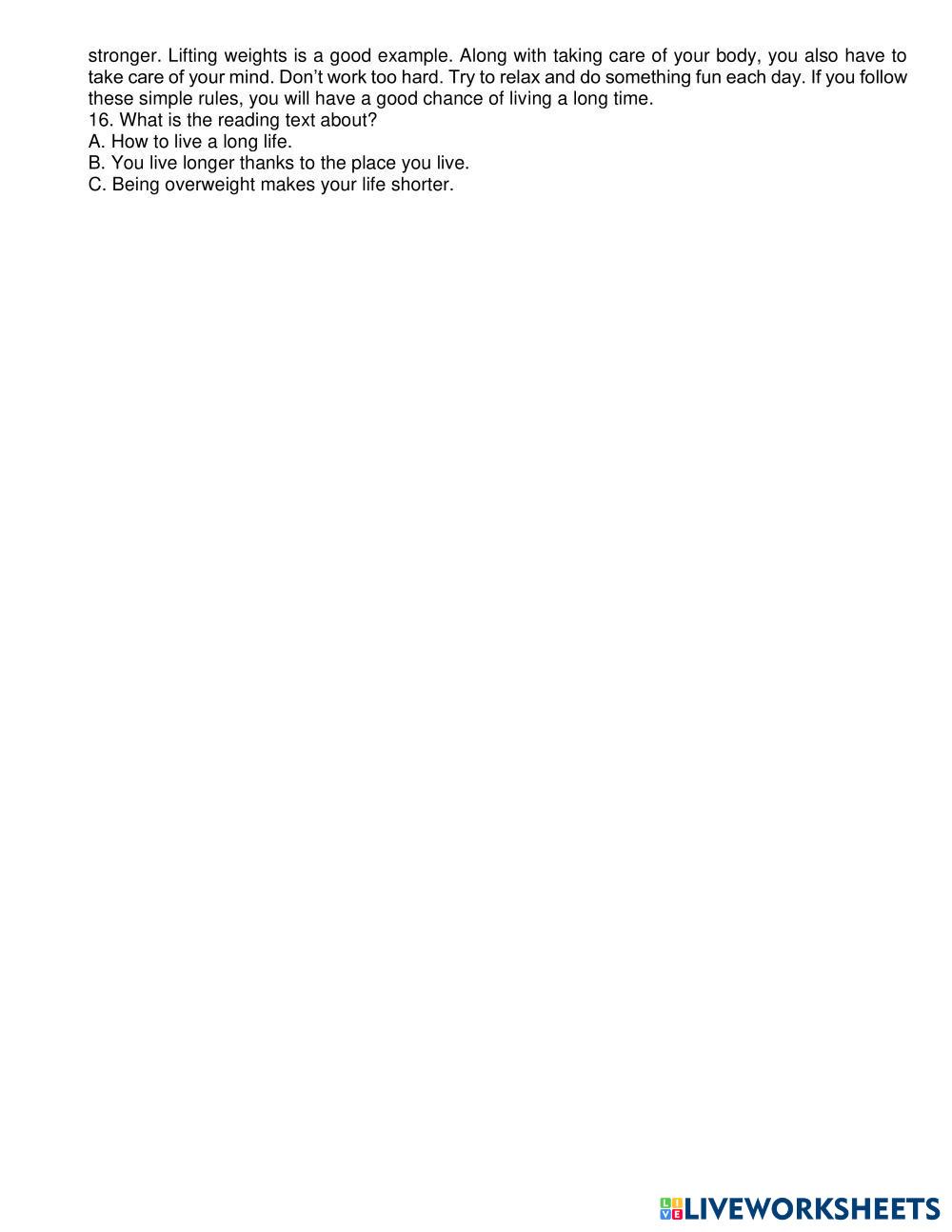 stronger. Lifting weights is a good example. Along with taking care of your body, you also have to take care of your mind. Don't work too hard. Try to relax and do something fun each day. If you follow these simple rules, you will have a good chance of living a long time.

16. What is the reading text about?
A. How to live a long life.
B. You live longer thanks to the place you live.
C. Being overweight makes your life shorter.

LIVEWORKSHEETS